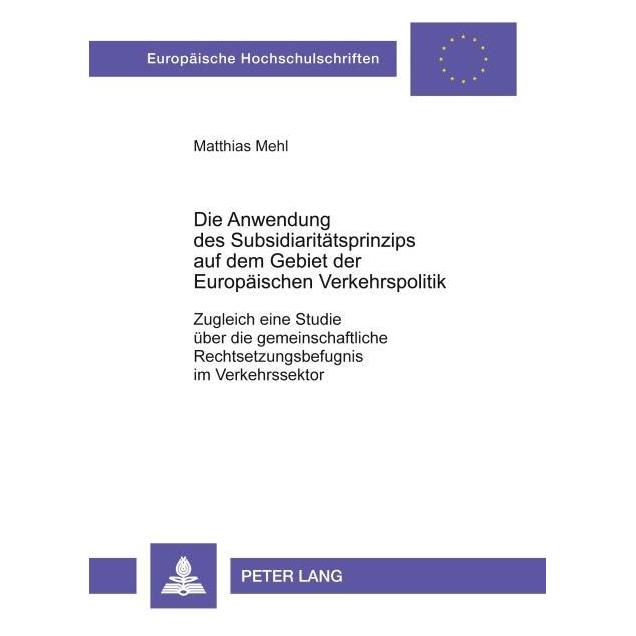 Europäische Hochschulschriften

Matthias Mehl

Die Anwendung des Subsidiaritätsprinzips auf dem Gebiet der Europäischen Verkehrspolitik

Zugleich eine Studie über die gemeinschaftliche Rechtsetzungsbefugnis im Verkehrssektor

PETER LANG